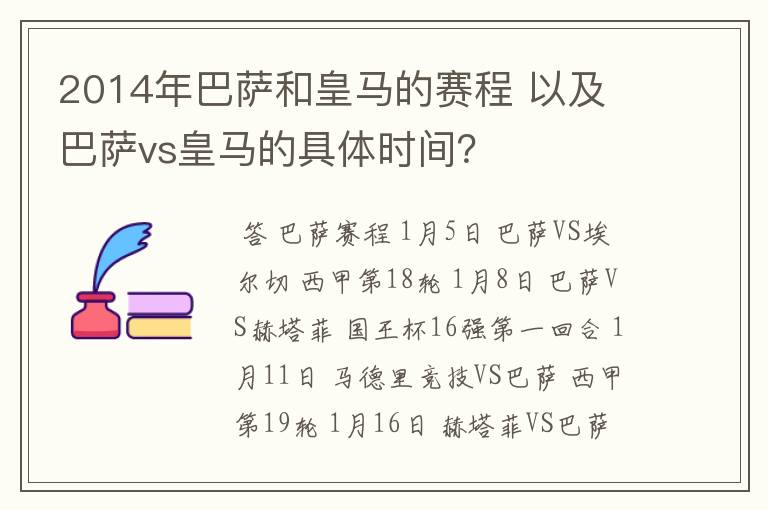 2014年巴萨和皇马的赛程 以及巴萨vs皇马的具体时间?

答 巴萨赛程 1月5日 巴萨VS埃尔切 西甲第18轮 1月8日 巴萨VS赫塔菲 国王杯16强第一回合 1月11日 马德里竞技VS巴萨 西甲第19轮 1月16日 赫塔菲VS巴萨